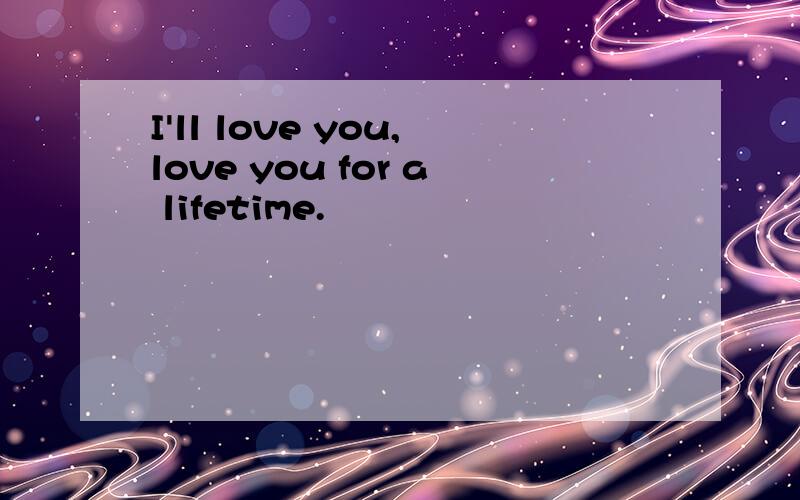 I'll love you, love you for a lifetime.